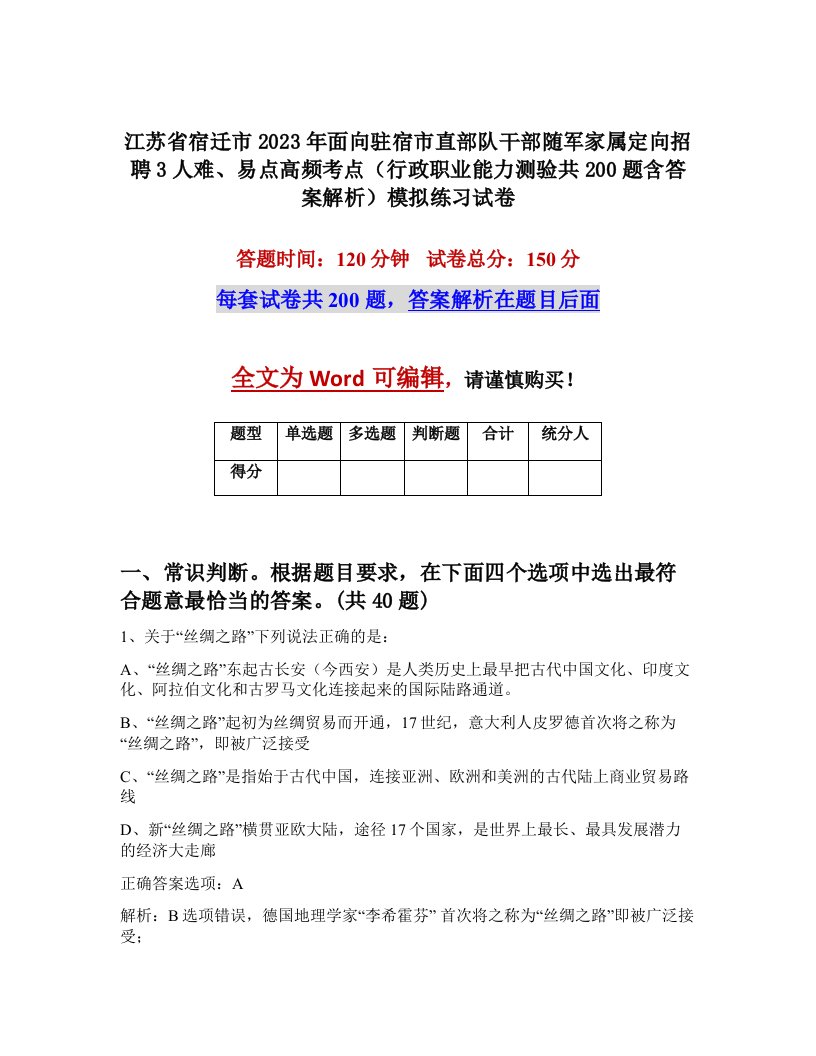 江苏省宿迁市2023年面向驻宿市直部队干部随军家属定向招聘3人难、易点高频考点（行政职业能力测验共200题含答案解析）模拟练习试卷

答题时间：120分钟　试卷总分：150分

每套试卷共200题，答案解析在题目后面

全文为Word可编辑，请谨慎购买！

| 题型 | 单选题 | 多选题 | 判断题 | 合计 | 统分人 |
|---|---|---|---|---|---|
| 得分 |  |  |  |  |  |

一、常识判断。根据题目要求，在下面四个选项中选出最符合题意最恰当的答案。(共40题)

1、关于“丝绸之路”下列说法正确的是：

A、“丝绸之路”东起古长安（今西安）是人类历史上最早把古代中国文化、印度文化、阿拉伯文化和古罗马文化连接起来的国际陆路通道。

B、“丝绸之路”起初为丝绸贸易而开通，17世纪，意大利人皮罗德首次将之称为“丝绸之路”，即被广泛接受

C、“丝绸之路”是指始于古代中国，连接亚洲、欧洲和美洲的古代陆上商业贸易路线

D、新“丝绸之路”横贯亚欧大陆，途径17个国家，是世界上最长、最具发展潜力的经济大走廊

正确答案选项：A

解析：B选项错误，德国地理学家“李希霍芬” 首次将之称为“丝绸之路”即被广泛接受；